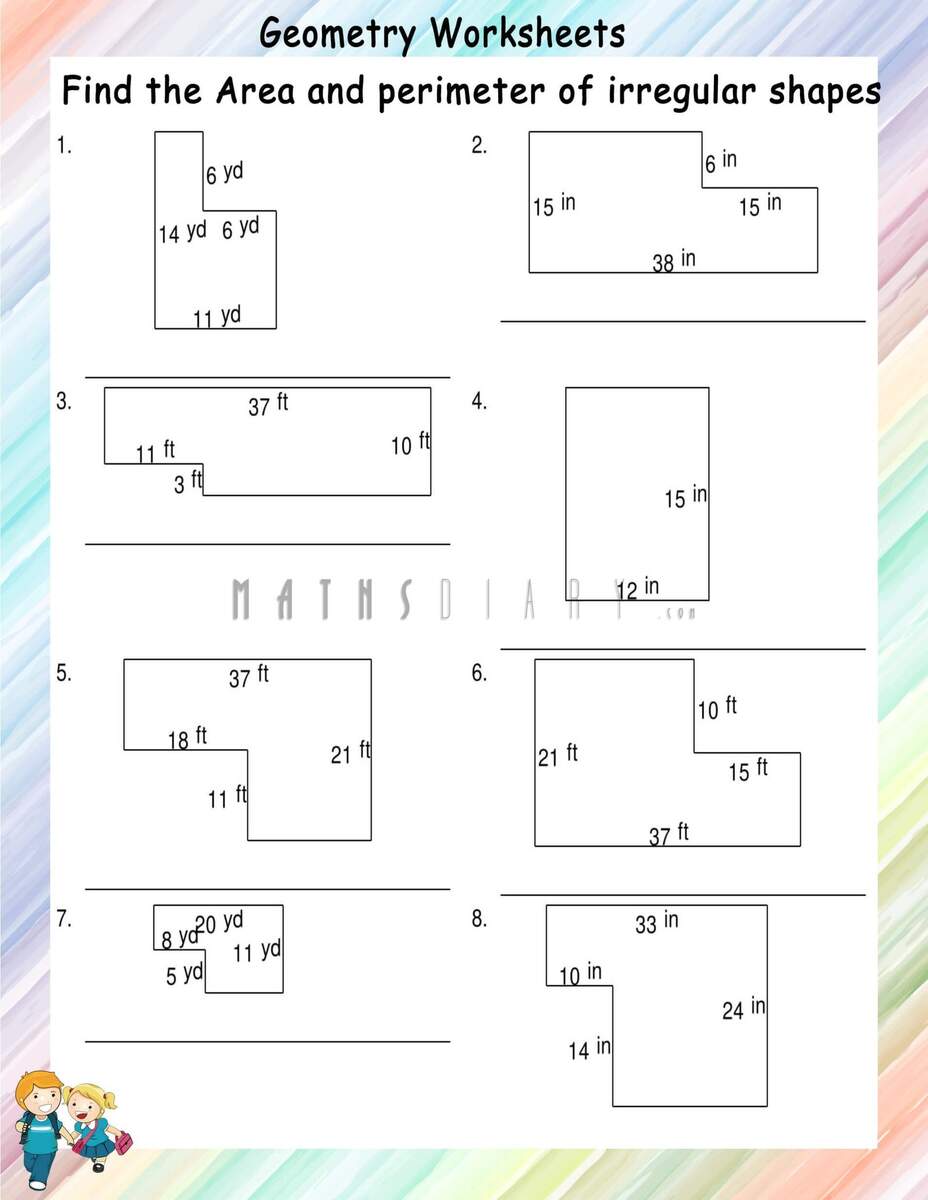 Geometry Worksheets

Find the Area and perimeter of irregular shapes

1.

6 yd

14 yd 6 yd

11 yd

2.

6 in

15 in

15 in

38 in

3.

37 ft

11 ft

10 ft

3 ft

4.

15 in

12 in

MATHSDIARY.com

5.

37 ft

18 ft

21 ft

11 ft

6.

10 ft

21 ft

15 ft

37 ft

7.

20 yd

8 yd

11 yd

5 yd

8.

33 in

10 in

24 in

14 in